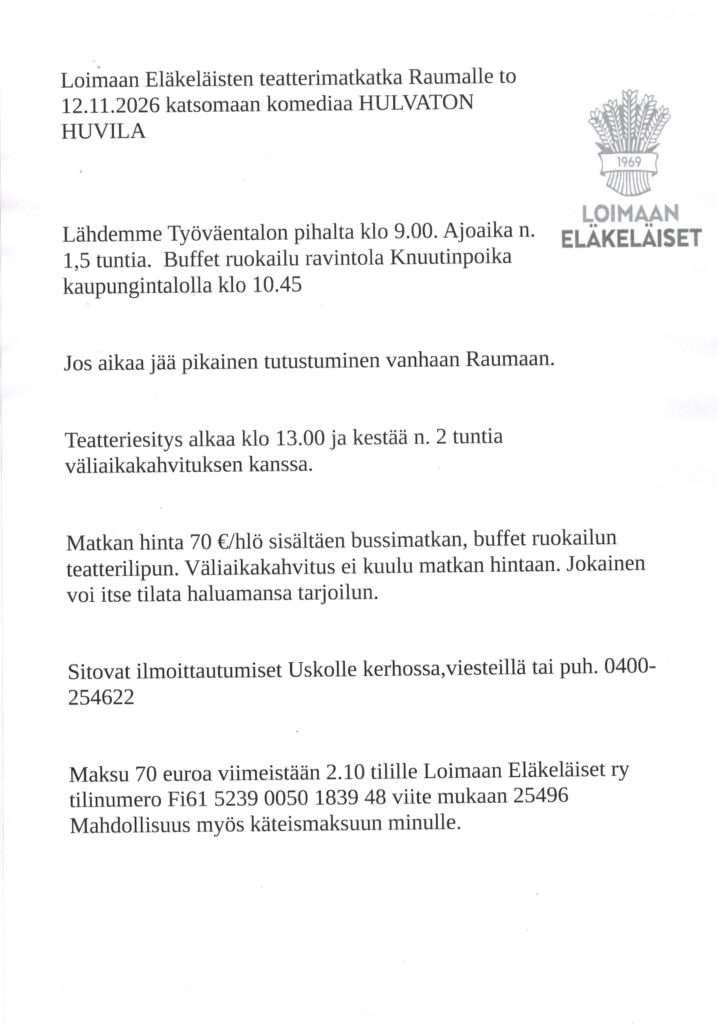 Loimaan Eläkeläisten teatterimatkatka Raumalle to 12.11.2026 katsomaan komediaa HULVATON HUVILA

1969
LOIMAAN
ELÄKELÄISET

Lähdemme Työväentalon pihalta klo 9.00. Ajoaika n. 1,5 tuntia. Buffet ruokailu ravintola Knuutinpoika kaupungintalolla klo 10.45

Jos aikaa jää pikainen tutustuminen vanhaan Raumaan.

Teatteriesitys alkaa klo 13.00 ja kestää n. 2 tuntia väliaikakahvituksen kanssa.

Matkan hinta 70 €/hlö sisältäen bussimatkan, buffet ruokailun teatterilipun. Väliaikakahvitus ei kuulu matkan hintaan. Jokainen voi itse tilata haluamansa tarjoilun.

Sitovat ilmoittautumiset Uskolle kerhossa,viesteillä tai puh. 0400-254622

Maksu 70 euroa viimeistään 2.10 tilille Loimaan Eläkeläiset ry tilinumero Fi61 5239 0050 1839 48 viite mukaan 25496 Mahdollisuus myös käteismaksuun minulle.